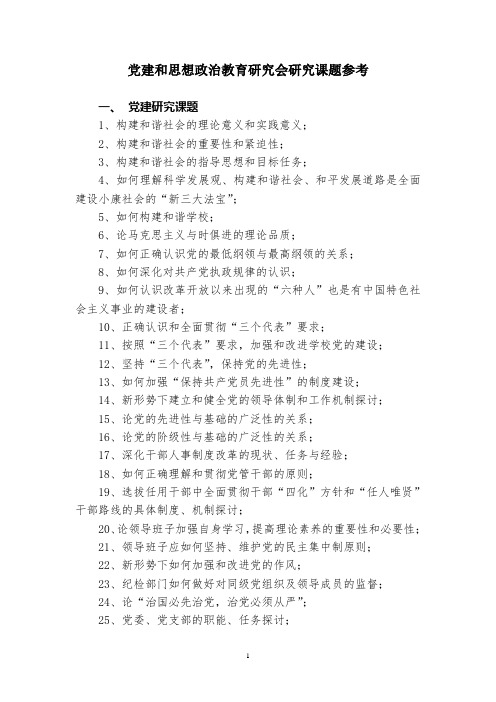 党建和思想政治教育研究会研究课题参考

一、 党建研究课题

1、构建和谐社会的理论意义和实践意义；

2、构建和谐社会的重要性和紧迫性；

3、构建和谐社会的指导思想和目标任务；

4、如何理解科学发展观、构建和谐社会、和平发展道路是全面建设小康社会的“新三大法宝”；

5、如何构建和谐学校；

6、论马克思主义与时俱进的理论品质；

7、如何正确认识党的最低纲领与最高纲领的关系；

8、如何深化对共产党执政规律的认识；

9、如何认识改革开放以来出现的“六种人”也是有中国特色社会主义事业的建设者；

10、正确认识和全面贯彻“三个代表”要求；

11、按照“三个代表”要求，加强和改进学校党的建设；

12、坚持“三个代表”，保持党的先进性；

13、如何加强“保持共产党员先进性”的制度建设；

14、新形势下建立和健全党的领导体制和工作机制探讨；

15、论党的先进性与基础的广泛性的关系；

16、论党的阶级性与基础的广泛性的关系；

17、深化干部人事制度改革的现状、任务与经验；

18、如何正确理解和贯彻党管干部的原则；

19、选拔任用干部中全面贯彻干部“四化”方针和“任人唯贤”干部路线的具体制度、机制探讨；

20、论领导班子加强自身学习，提高理论素养的重要性和必要性；

21、领导班子应如何坚持、维护党的民主集中制原则；

22、新形势下如何加强和改进党的作风；

23、纪检部门如何做好对同级党组织及领导成员的监督；

24、论“治国必先治党，治党必须从严”；

25、党委、党支部的职能、任务探讨；

1